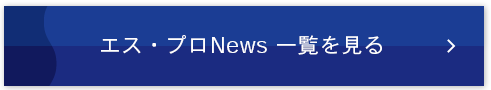 エス・プロNews 一覧を見る >